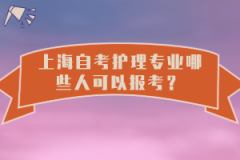 上海自考护理专业哪些人可以报考？